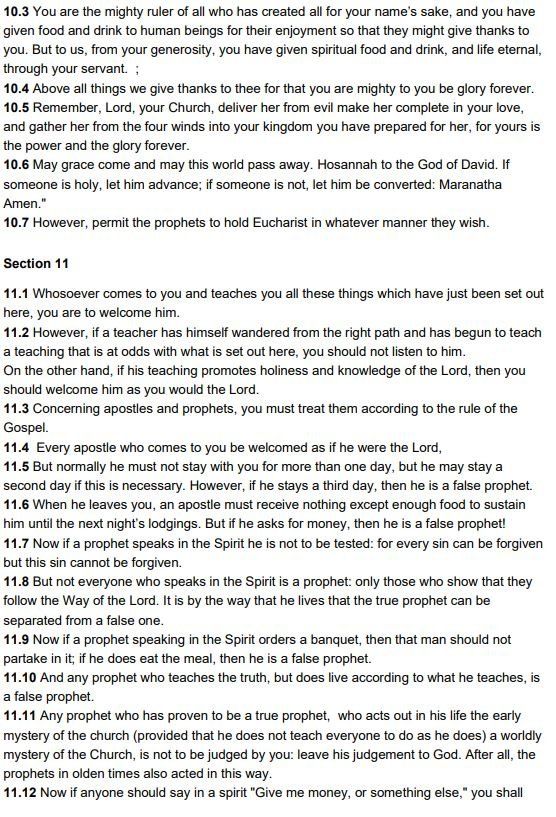 10.3 You are the mighty ruler of all who has created all for your name's sake, and you have given food and drink to human beings for their enjoyment so that they might give thanks to you. But to us, from your generosity, you have given spiritual food and drink, and life eternal, through your servant. ;

10.4 Above all things we give thanks to thee for that you are mighty to you be glory forever.

10.5 Remember, Lord, your Church, deliver her from evil make her complete in your love, and gather her from the four winds into your kingdom you have prepared for her, for yours is the power and the glory forever.

10.6 May grace come and may this world pass away. Hosannah to the God of David. If someone is holy, let him advance; if someone is not, let him be converted: Maranatha Amen."

10.7 However, permit the prophets to hold Eucharist in whatever manner they wish.

Section 11

11.1 Whosoever comes to you and teaches you all these things which have just been set out here, you are to welcome him.

11.2 However, if a teacher has himself wandered from the right path and has begun to teach a teaching that is at odds with what is set out here, you should not listen to him.
On the other hand, if his teaching promotes holiness and knowledge of the Lord, then you should welcome him as you would the Lord.

11.3 Concerning apostles and prophets, you must treat them according to the rule of the Gospel.

11.4 Every apostle who comes to you be welcomed as if he were the Lord,

11.5 But normally he must not stay with you for more than one day, but he may stay a second day if this is necessary. However, if he stays a third day, then he is a false prophet.

11.6 When he leaves you, an apostle must receive nothing except enough food to sustain him until the next night's lodgings. But if he asks for money, then he is a false prophet!

11.7 Now if a prophet speaks in the Spirit he is not to be tested: for every sin can be forgiven but this sin cannot be forgiven.

11.8 But not everyone who speaks in the Spirit is a prophet: only those who show that they follow the Way of the Lord. It is by the way that he lives that the true prophet can be separated from a false one.

11.9 Now if a prophet speaking in the Spirit orders a banquet, then that man should not partake in it; if he does eat the meal, then he is a false prophet.

11.10 And any prophet who teaches the truth, but does live according to what he teaches, is a false prophet.

11.11 Any prophet who has proven to be a true prophet, who acts out in his life the early mystery of the church (provided that he does not teach everyone to do as he does) a worldly mystery of the Church, is not to be judged by you: leave his judgement to God. After all, the prophets in olden times also acted in this way.

11.12 Now if anyone should say in a spirit "Give me money, or something else," you shall